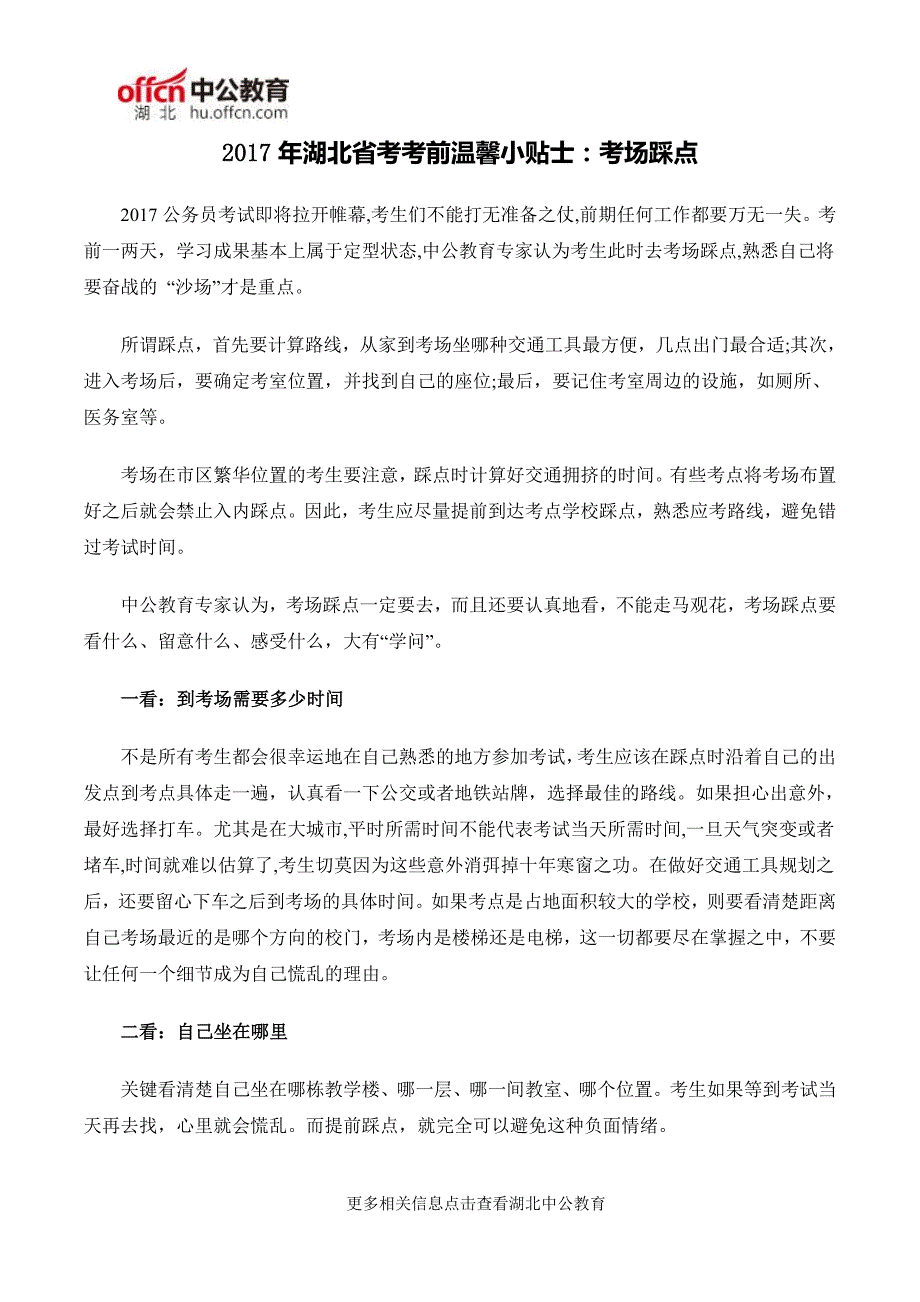 offcn 中公教育
湖北 hu.offcn.com

2017 年湖北省考考前温馨小贴士：考场踩点

2017 公务员考试即将拉开帷幕,考生们不能打无准备之仗,前期任何工作都要万无一失。考前一两天，学习成果基本上属于定型状态,中公教育专家认为考生此时去考场踩点,熟悉自己将要奋战的 “沙场”才是重点。

所谓踩点，首先要计算路线，从家到考场坐哪种交通工具最方便，几点出门最合适;其次，进入考场后，要确定考室位置，并找到自己的座位;最后，要记住考室周边的设施，如厕所、医务室等。

考场在市区繁华位置的考生要注意，踩点时计算好交通拥挤的时间。有些考点将考场布置好之后就会禁止入内踩点。因此，考生应尽量提前到达考点学校踩点，熟悉应考路线，避免错过考试时间。

中公教育专家认为，考场踩点一定要去，而且还要认真地看，不能走马观花，考场踩点要看什么、留意什么、感受什么，大有“学问”。

一看：到考场需要多少时间

不是所有考生都会很幸运地在自己熟悉的地方参加考试，考生应该在踩点时沿着自己的出发点到考点具体走一遍，认真看一下公交或者地铁站牌，选择最佳的路线。如果担心出意外，最好选择打车。尤其是在大城市,平时所需时间不能代表考试当天所需时间,一旦天气突变或者堵车,时间就难以估算了,考生切莫因为这些意外消弭掉十年寒窗之功。在做好交通工具规划之后，还要留心下车之后到考场的具体时间。如果考点是占地面积较大的学校，则要看清楚距离自己考场最近的是哪个方向的校门，考场内是楼梯还是电梯，这一切都要尽在掌握之中，不要让任何一个细节成为自己慌乱的理由。

二看：自己坐在哪里

关键看清楚自己坐在哪栋教学楼、哪一层、哪一间教室、哪个位置。考生如果等到考试当天再去找，心里就会慌乱。而提前踩点，就完全可以避免这种负面情绪。

更多相关信息点击查看湖北中公教育